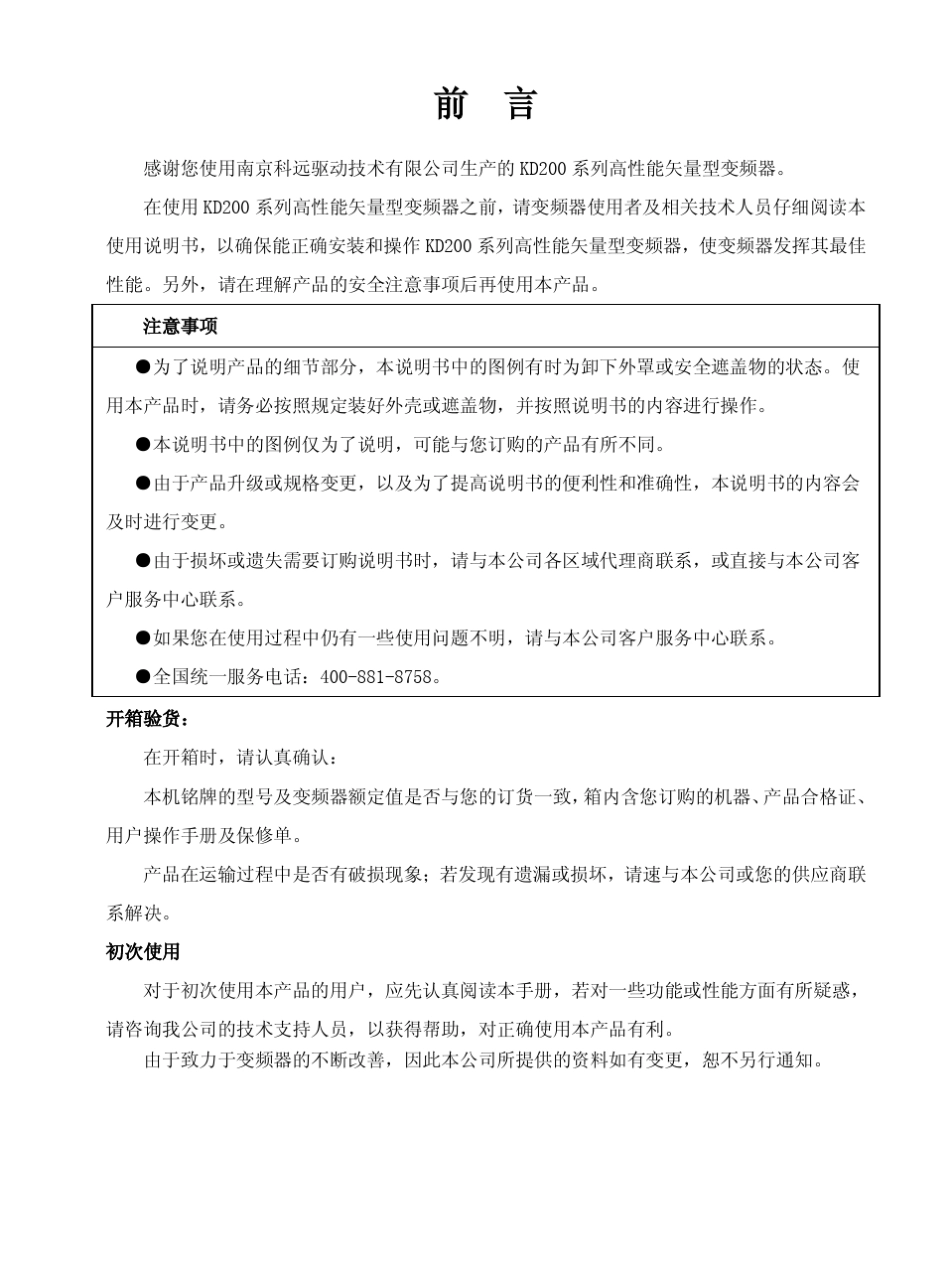 前　言

感谢您使用南京科远驱动技术有限公司生产的 KD200 系列高性能矢量型变频器。

在使用 KD200 系列高性能矢量型变频器之前，请变频器使用者及相关技术人员仔细阅读本使用说明书，以确保能正确安装和操作 KD200 系列高性能矢量型变频器，使变频器发挥其最佳性能。另外，请在理解产品的安全注意事项后再使用本产品。

注意事项

●为了说明产品的细节部分，本说明书中的图例有时为卸下外罩或安全遮盖物的状态。使用本产品时，请务必按照规定装好外壳或遮盖物，并按照说明书的内容进行操作。

●本说明书中的图例仅为了说明，可能与您订购的产品有所不同。

●由于产品升级或规格变更，以及为了提高说明书的便利性和准确性，本说明书的内容会及时进行变更。

●由于损坏或遗失需要订购说明书时，请与本公司各区域代理商联系，或直接与本公司客户服务中心联系。

●如果您在使用过程中仍有一些使用问题不明，请与本公司客户服务中心联系。

●全国统一服务电话：400-881-8758。

开箱验货：

在开箱时，请认真确认：

本机铭牌的型号及变频器额定值是否与您的订货一致，箱内含您订购的机器、产品合格证、用户操作手册及保修单。

产品在运输过程中是否有破损现象；若发现有遗漏或损坏，请速与本公司或您的供应商联系解决。

初次使用

对于初次使用本产品的用户，应先认真阅读本手册，若对一些功能或性能方面有所疑惑，请咨询我公司的技术支持人员，以获得帮助，对正确使用本产品有利。

由于致力于变频器的不断改善，因此本公司所提供的资料如有变更，恕不另行通知。